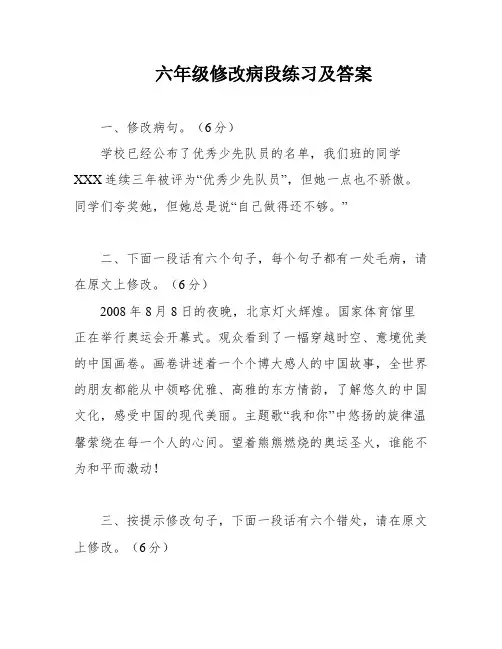 六年级修改病段练习及答案

一、修改病句。（6分）

学校已经公布了优秀少先队员的名单，我们班的同学XXX连续三年被评为“优秀少先队员”，但她一点也不骄傲。同学们夸奖她，但她总是说“自己做得还不够。”

二、下面一段话有六个句子，每个句子都有一处毛病，请在原文上修改。（6分）

2008年8月8日的夜晚，北京灯火辉煌。国家体育馆里正在举行奥运会开幕式。观众看到了一幅穿越时空、意境优美的中国画卷。画卷讲述着一个个博大感人的中国故事，全世界的朋友都能从中领略优雅、高雅的东方情韵，了解悠久的中国文化，感受中国的现代美丽。主题歌“我和你”中悠扬的旋律温馨萦绕在每一个人的心间。望着熊熊燃烧的奥运圣火，谁能不为和平而激动！

三、按提示修改句子，下面一段话有六个错处，请在原文上修改。（6分）